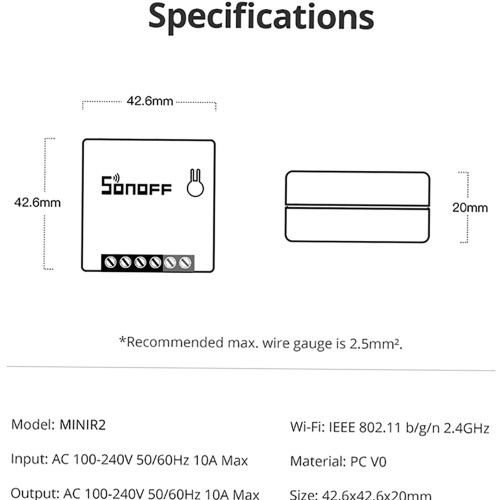 Specifications

42.6mm

42.6mm

SONOFF

20mm

*Recommended max. wire gauge is 2.5mm².

Model: MINIR2

Input: AC 100-240V 50/60Hz 10A Max

Output: AC 100-240V 50/60Hz 10A Max

Wi-Fi: IEEE 802.11 b/g/n 2.4GHz

Material: PC V0

Size: 42.6x42.6x20mm